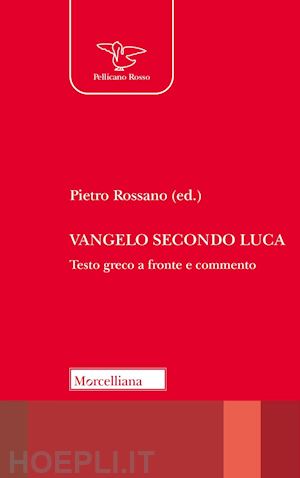 Pellicano Rosso

Pietro Rossano (ed.)

VANGELO SECONDO LUCA

Testo greco a fronte e commento

Morcelliana

HOEPLI.IT